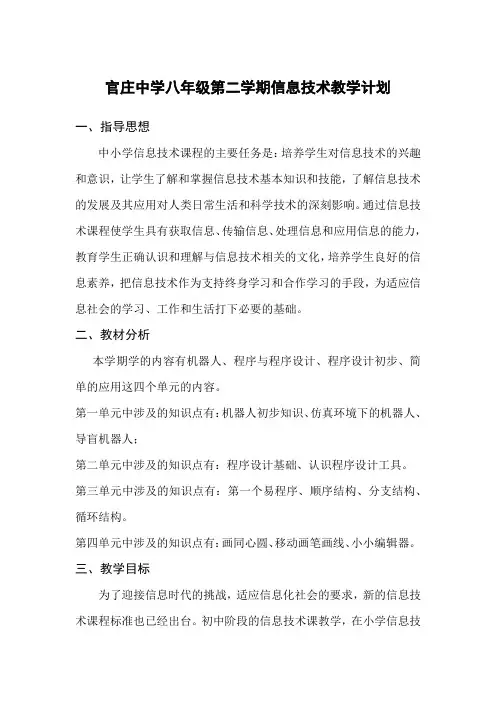 官庄中学八年级第二学期信息技术教学计划

一、指导思想

中小学信息技术课程的主要任务是：培养学生对信息技术的兴趣和意识，让学生了解和掌握信息技术基本知识和技能，了解信息技术的发展及其应用对人类日常生活和科学技术的深刻影响。通过信息技术课程使学生具有获取信息、传输信息、处理信息和应用信息的能力，教育学生正确认识和理解与信息技术相关的文化，培养学生良好的信息素养，把信息技术作为支持终身学习和合作学习的手段，为适应信息社会的学习、工作和生活打下必要的基础。

二、教材分析

本学期学的内容有机器人、程序与程序设计、程序设计初步、简单的应用这四个单元的内容。

第一单元中涉及的知识点有：机器人初步知识、仿真环境下的机器人、导盲机器人；

第二单元中涉及的知识点有：程序设计基础、认识程序设计工具。

第三单元中涉及的知识点有：第一个易程序、顺序结构、分支结构、循环结构。

第四单元中涉及的知识点有：画同心圆、移动画笔画线、小小编辑器。

三、教学目标

为了迎接信息时代的挑战，适应信息化社会的要求，新的信息技术课程标准也已经出台。初中阶段的信息技术课教学，在小学信息技